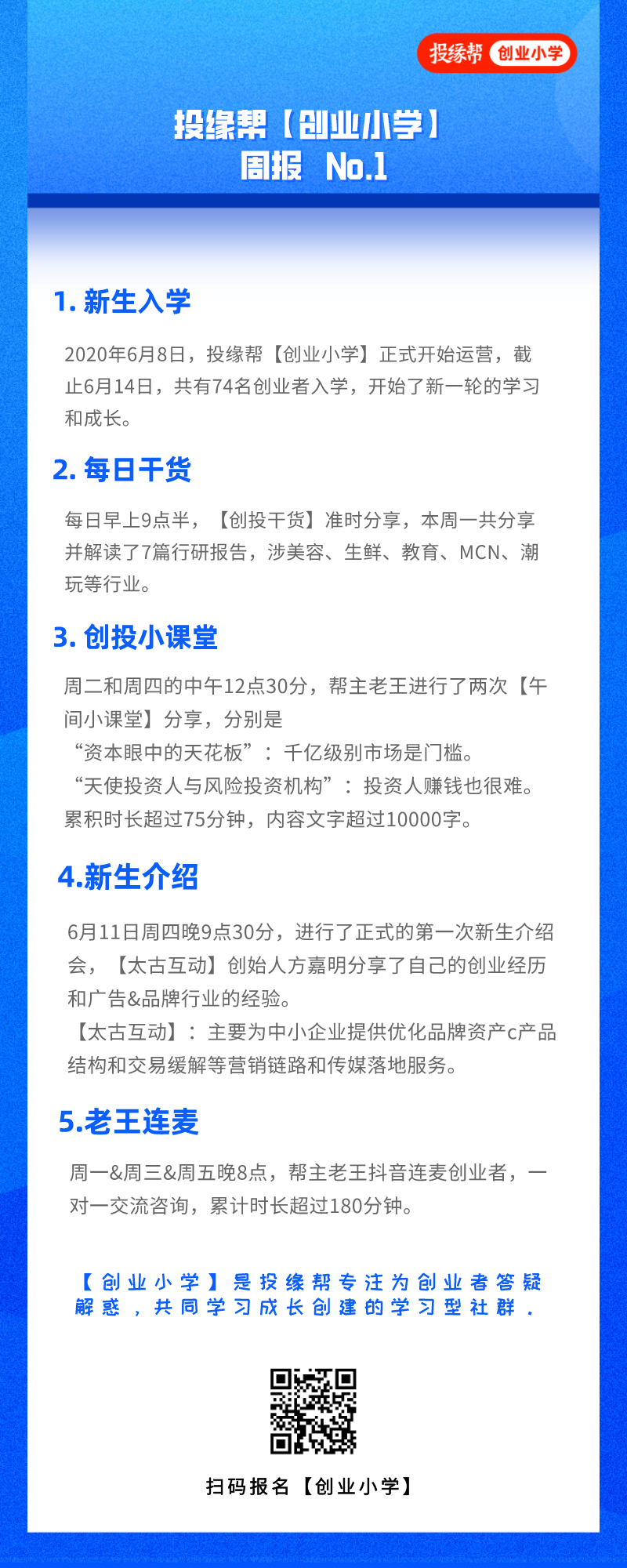 投缘帮 创业小学

投缘帮【创业小学】
周报 No.1

1. 新生入学

2020年6月8日，投缘帮【创业小学】正式开始运营，截止6月14日，共有74名创业者入学，开始了新一轮的学习和成长。

2. 每日干货

每日早上9点半，【创投干货】准时分享，本周一共分享并解读了7篇行研报告，涉美容、生鲜、教育、MCN、潮玩等行业。

3. 创投小课堂

周二和周四的中午12点30分，帮主老王进行了两次【午间小课堂】分享，分别是
“资本眼中的天花板”：千亿级别市场是门槛。
“天使投资人与风险投资机构”：投资人赚钱也很难。
累积时长超过75分钟，内容文字超过10000字。

4.新生介绍

6月11日周四晚9点30分，进行了正式的第一次新生介绍会，【太古互动】创始人方嘉明分享了自己的创业经历和广告&品牌行业的经验。
【太古互动】：主要为中小企业提供优化品牌资产c产品结构和交易缓解等营销链路和传媒落地服务。

5.老王连麦

周一&周三&周五晚8点，帮主老王抖音连麦创业者，一对一交流咨询，累计时长超过180分钟。

【创业小学】是投缘帮专注为创业者答疑解惑，共同学习成长创建的学习型社群.

扫码报名【创业小学】